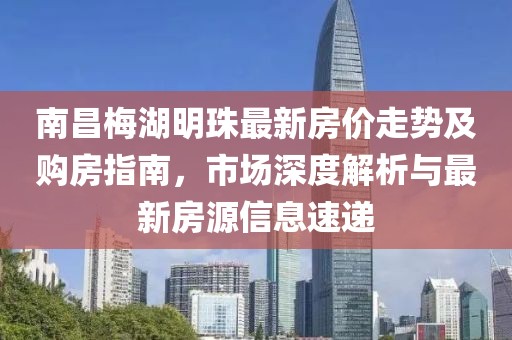 南昌梅湖明珠最新房价走势及购房指南，市场深度解析与最新房源信息速递